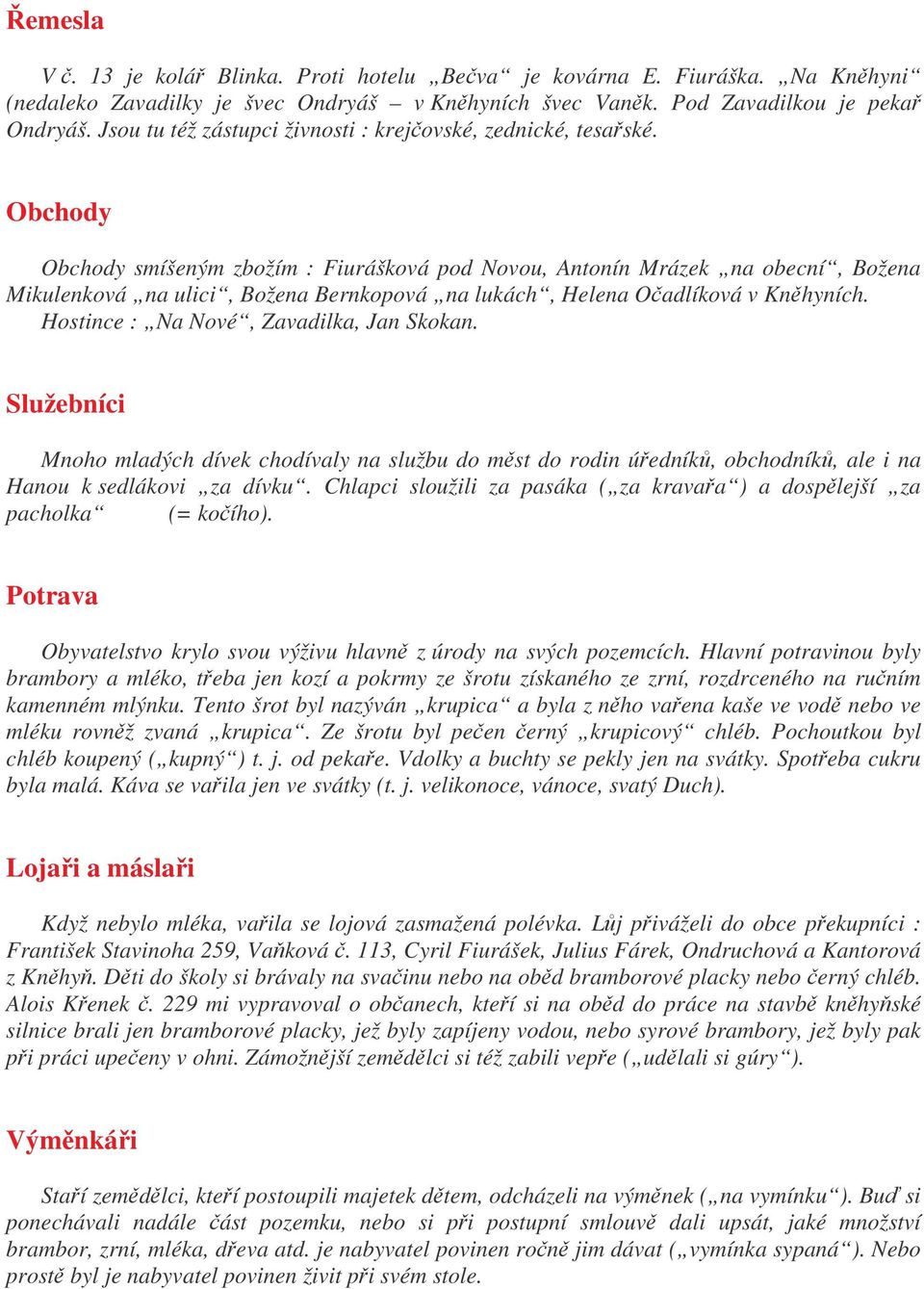 Řemesla

V č. 13 je kolář Blinka. Proti hotelu „Bečva“ je kovárna E. Fiuráška. „Na Kněhyni“ (nedaleko Zavadilky je švec Ondryáš – v Kněhyních švec Vaněk. Pod Zavadilkou je pekař Ondryáš. Jsou tu též zástupci živnosti : krejčovské, zednické, tesařské.

Obchody

Obchody smíšeným zbožím : Fiurášková pod Novou, Antonín Mrázek „na obecní“, Božena Mikulenková „na ulici“, Božena Bernkopová „na lukách“, Helena Očadlíková v Kněhyních.
Hostince : „Na Nové“, Zavadilka, Jan Skokan.

Služebníci

Mnoho mladých dívek chodívaly na službu do měst do rodin úředníků, obchodníků, ale i na Hanou k sedlákovi „za dívku“. Chlapci sloužili za pasáka („za kravařa“) a dospělejší „za pacholka“ (= kočího).

Potrava

Obyvatelstvo krylo svou výživu hlavně z úrody na svých pozemcích. Hlavní potravinou byly brambory a mléko, třeba jen kozí a pokrmy ze šrotu získaného ze zrní, rozdrceného na ručním kamenném mlýnku. Tento šrot byl nazýván „krupica“ a byla z něho vařena kaše ve vodě nebo ve mléku rovněž zvaná „krupica“. Ze šrotu byl pečen černý „krupicový“ chléb. Pochoutkou byl chléb koupený („kupný“) t. j. od pekaře. Vdolky a buchty se pekly jen na svátky. Spotřeba cukru byla malá. Káva se vařila jen ve svátky (t. j. velikonoce, vánoce, svatý Duch).

Lojaři a máslaři

Když nebylo mléka, vařila se lojová zasmažená polévka. Lůj přiváželi do obce překupníci : František Stavinoha 259, Vaňková č. 113, Cyril Fiurášek, Julius Fárek, Ondruchová a Kantorová z Kněhyň. Děti do školy si brávaly na svačinu nebo na oběd bramborové placky nebo černý chléb. Alois Křenek č. 229 mi vypravoval o občanech, kteří si na oběd do práce na stavbě kněhyňské silnice brali jen bramborové placky, jež byly zapíjeny vodou, nebo syrové brambory, jež byly pak při práci upečeny v ohni. Zámožnější zemědělci si též zabili vepře („udělali si gúry“).

Výměnkáři

Staří zemědělci, kteří postoupili majetek dětem, odcházeli na výměnek („na vymínku“). Buď si ponechávali nadále část pozemku, nebo si při postupní smlouvě dali upsát, jaké množství brambor, zrní, mléka, dřeva atd. je nabyvatel povinen ročně jim dávat („vymínka sypaná“). Nebo prostě byl je nabyvatel povinen živit při svém stole.